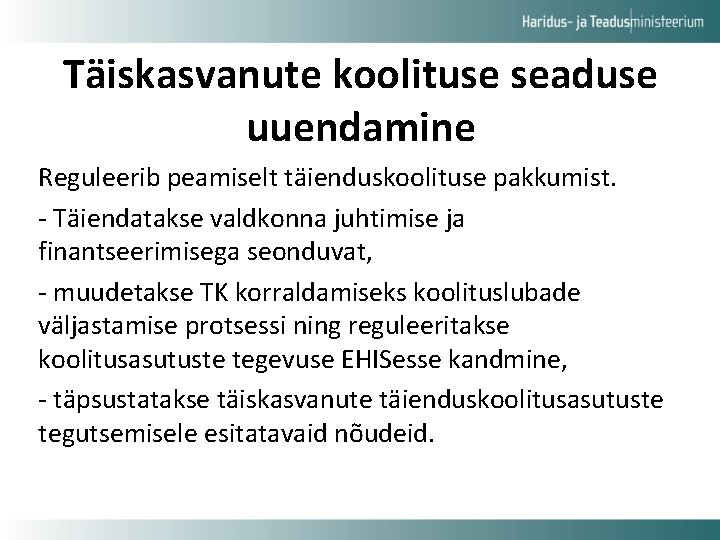 Haridus- ja Teadusministeerium

Täiskasvanute koolituse seaduse uuendamine

Reguleerib peamiselt täienduskoolituse pakkumist.

- Täiendatakse valdkonna juhtimise ja finantseerimisega seonduvat,

- muudetakse TK korraldamiseks koolituslubade väljastamise protsessi ning reguleeritakse koolitusasutuste tegevuse EHISesse kandmine,

- täpsustatakse täiskasvanute täienduskoolitusasutuste tegutsemisele esitatavaid nõudeid.